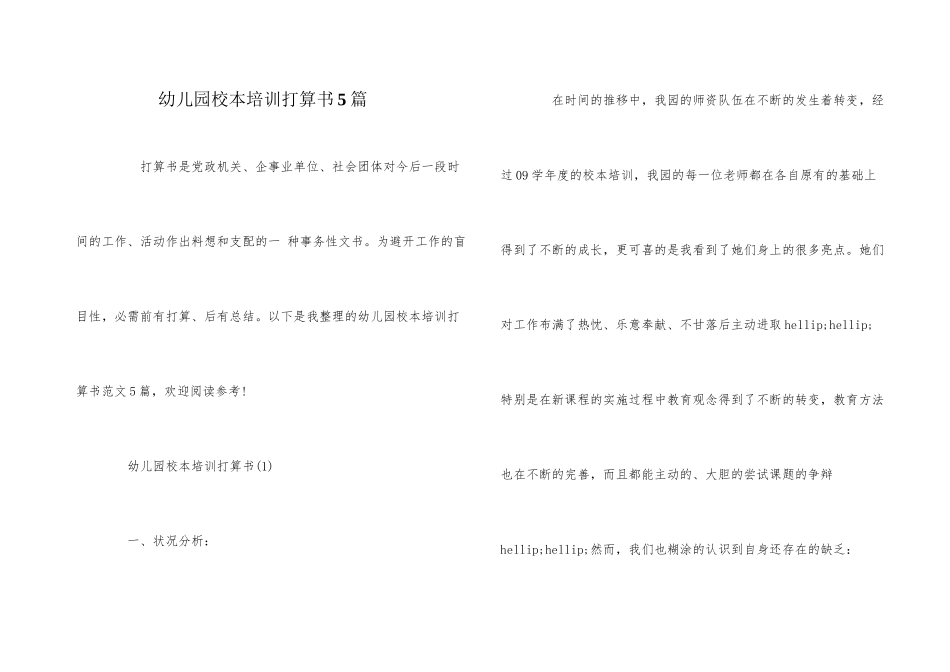 幼儿园校本培训打算书5篇

打算书是党政机关、企事业单位、社会团体对今后一段时间的工作、活动作出料想和支配的一 种事务性文书。为避开工作的盲目性，必需前有打算、后有总结。以下是我整理的幼儿园校本培训打算书范文5篇，欢迎阅读参考！

幼儿园校本培训打算书(1)

一、状况分析：

在时间的推移中，我园的师资队伍在不断的发生着转变，经过09学年度的校本培训，我园的每一位老师都在各自原有的基础上得到了不断的成长，更可喜的是我看到了她们身上的很多亮点。她们对工作布满了热忱、乐意奉献、不甘落后主动进取hellip;hellip;特别是在新课程的实施过程中教育观念得到了不断的转变，教育方法也在不断的完善，而且都能主动的、大胆的尝试课题的争辩hellip;hellip;然而，我们也糊涂的认识到自身还存在的缺乏：